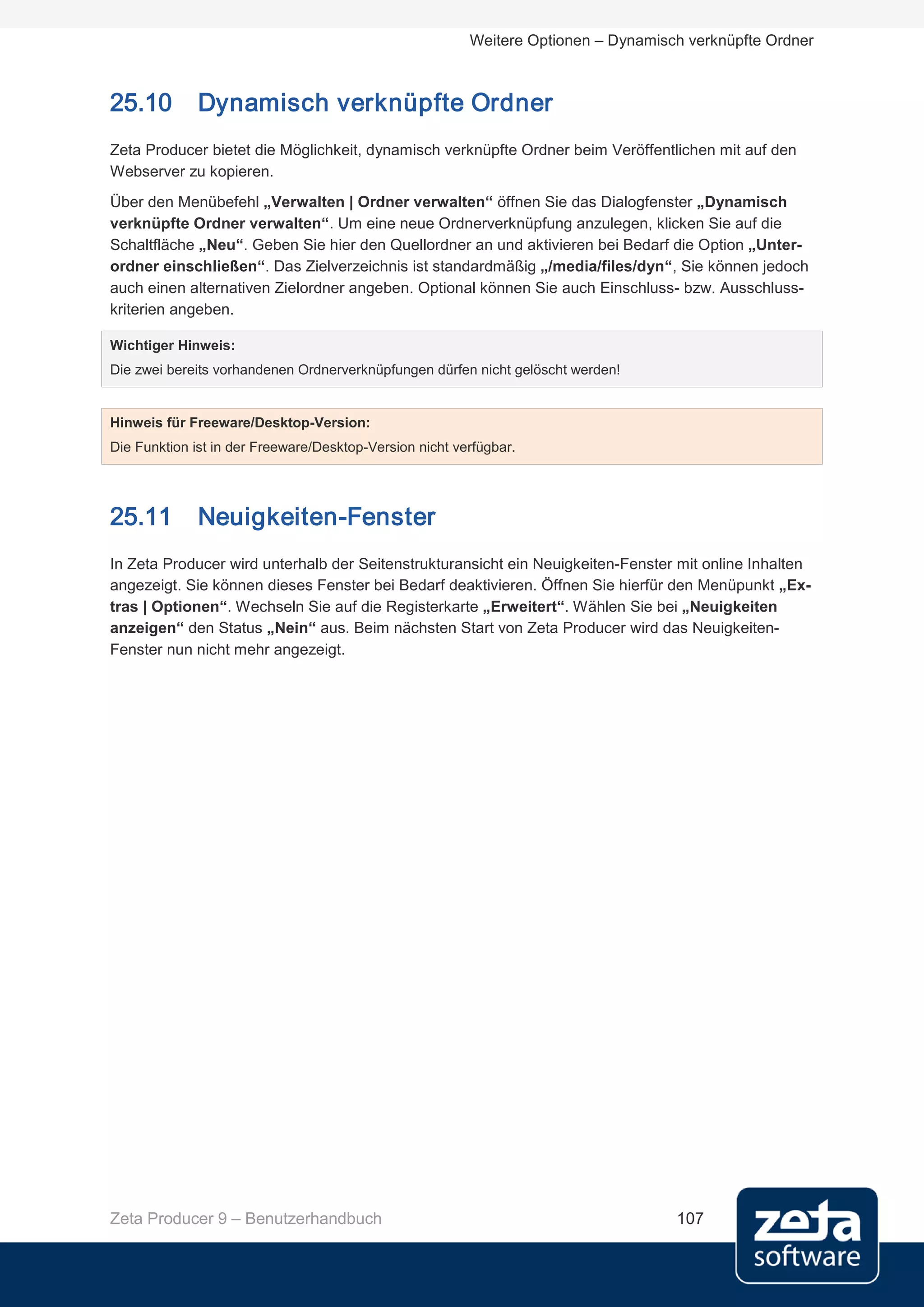 Weitere Optionen – Dynamisch verknüpfte Ordner

25.10 Dynamisch verknüpfte Ordner

Zeta Producer bietet die Möglichkeit, dynamisch verknüpfte Ordner beim Veröffentlichen mit auf den Webserver zu kopieren.

Über den Menübefehl „Verwalten | Ordner verwalten“ öffnen Sie das Dialogfenster „Dynamisch verknüpfte Ordner verwalten“. Um eine neue Ordnerverknüpfung anzulegen, klicken Sie auf die Schaltfläche „Neu“. Geben Sie hier den Quellordner an und aktivieren bei Bedarf die Option „Unterordner einschließen“. Das Zielverzeichnis ist standardmäßig „/media/files/dyn“, Sie können jedoch auch einen alternativen Zielordner angeben. Optional können Sie auch Einschluss- bzw. Ausschlusskriterien angeben.

Wichtiger Hinweis:
Die zwei bereits vorhandenen Ordnerverknüpfungen dürfen nicht gelöscht werden!

Hinweis für Freeware/Desktop-Version:
Die Funktion ist in der Freeware/Desktop-Version nicht verfügbar.

25.11 Neuigkeiten-Fenster

In Zeta Producer wird unterhalb der Seitenstrukturansicht ein Neuigkeiten-Fenster mit online Inhalten angezeigt. Sie können dieses Fenster bei Bedarf deaktivieren. Öffnen Sie hierfür den Menüpunkt „Extras | Optionen“. Wechseln Sie auf die Registerkarte „Erweitert“. Wählen Sie bei „Neuigkeiten anzeigen“ den Status „Nein“ aus. Beim nächsten Start von Zeta Producer wird das Neuigkeiten-Fenster nun nicht mehr angezeigt.

Zeta Producer 9 – Benutzerhandbuch 107

zeta software